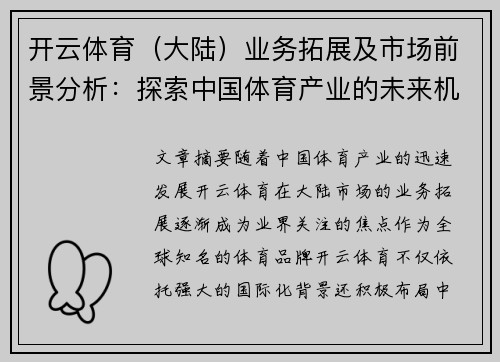 开云体育（大陆）业务拓展及市场前景分析：探索中国体育产业的未来机

文章摘要随着中国体育产业的迅速发展开云体育在大陆市场的业务拓展逐渐成为业界关注的焦点作为全球知名的体育品牌开云体育不仅依托强大的国际化背景还积极布局中